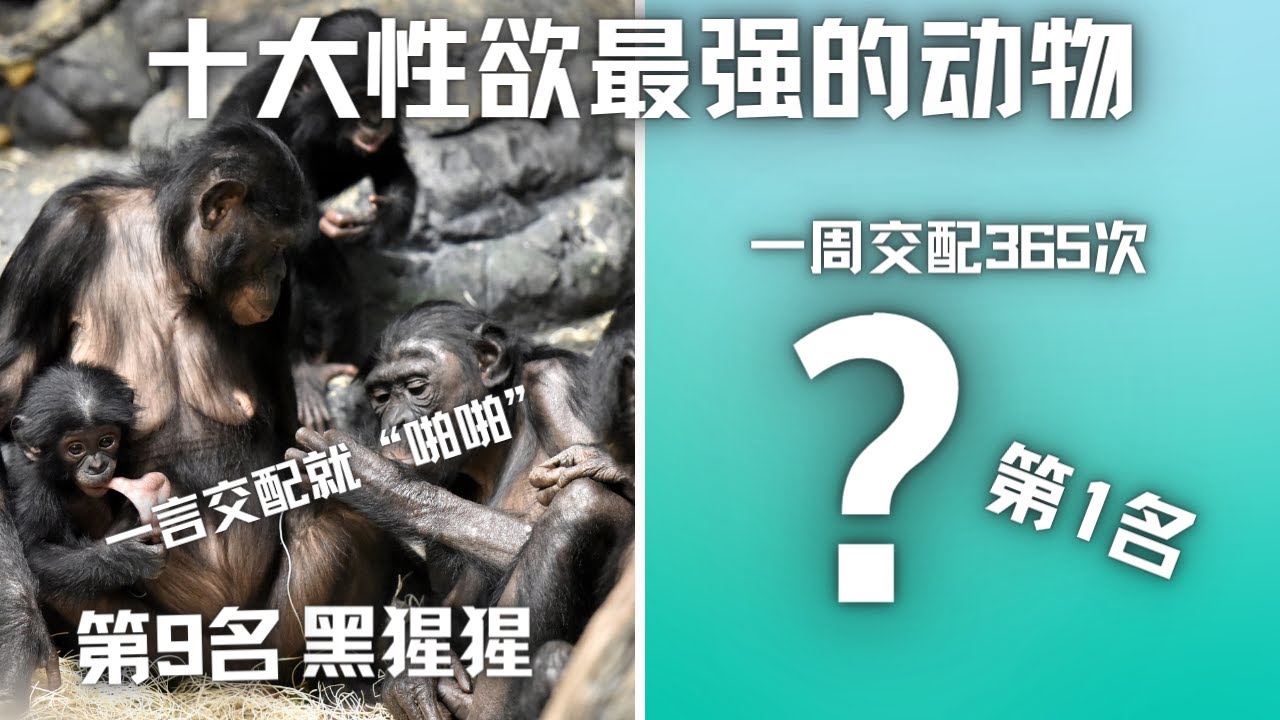 十大性欲最强的动物

一言交配就“啪啪”

第9名 黑猩猩

一周交配365次

?

第1名